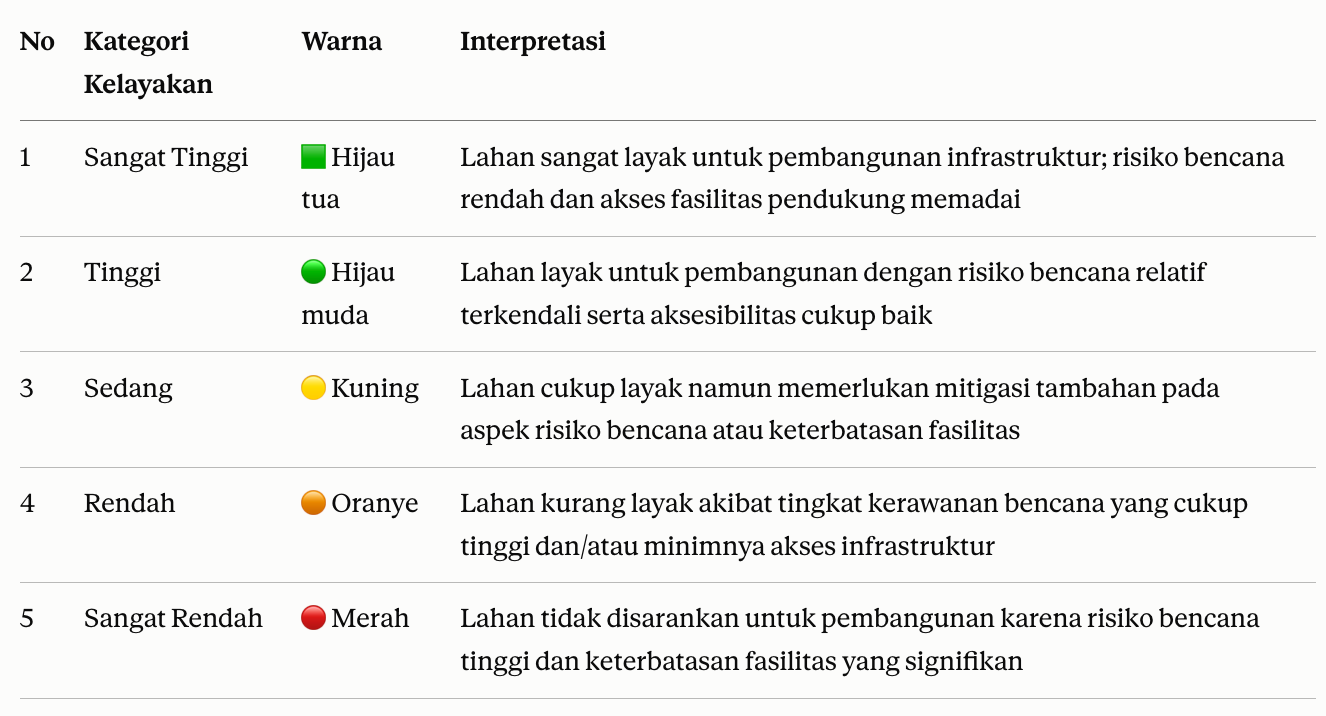 | No | Kategori Kelayakan | Warna | Interpretasi |
|---|---|---|---|
| 1 | Sangat Tinggi | 🟩 Hijau tua | Lahan sangat layak untuk pembangunan infrastruktur; risiko bencana rendah dan akses fasilitas pendukung memadai |
| 2 | Tinggi | 🟢 Hijau muda | Lahan layak untuk pembangunan dengan risiko bencana relatif terkendali serta aksesibilitas cukup baik |
| 3 | Sedang | 🟡 Kuning | Lahan cukup layak namun memerlukan mitigasi tambahan pada aspek risiko bencana atau keterbatasan fasilitas |
| 4 | Rendah | 🟠 Oranye | Lahan kurang layak akibat tingkat kerawanan bencana yang cukup tinggi dan/atau minimnya akses infrastruktur |
| 5 | Sangat Rendah | 🔴 Merah | Lahan tidak disarankan untuk pembangunan karena risiko bencana tinggi dan keterbatasan fasilitas yang signifikan |